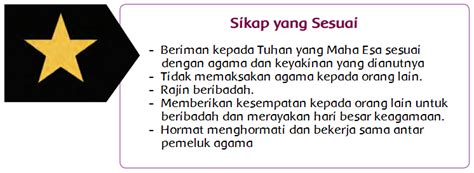 Sikap yang Sesuai

- Beriman kepada Tuhan yang Maha Esa sesuai dengan agama dan keyakinan yang dianutnya
- Tidak memaksakan agama kepada orang lain.
- Rajin beribadah.
- Memberikan kesempatan kepada orang lain untuk beribadah dan merayakan hari besar keagamaan.
- Hormat menghormati dan bekerja sama antar pemeluk agama